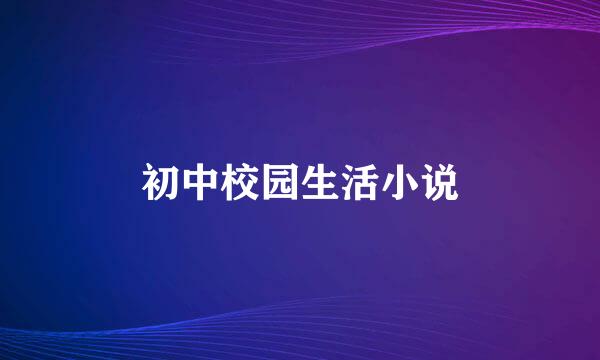 初中校园生活小说